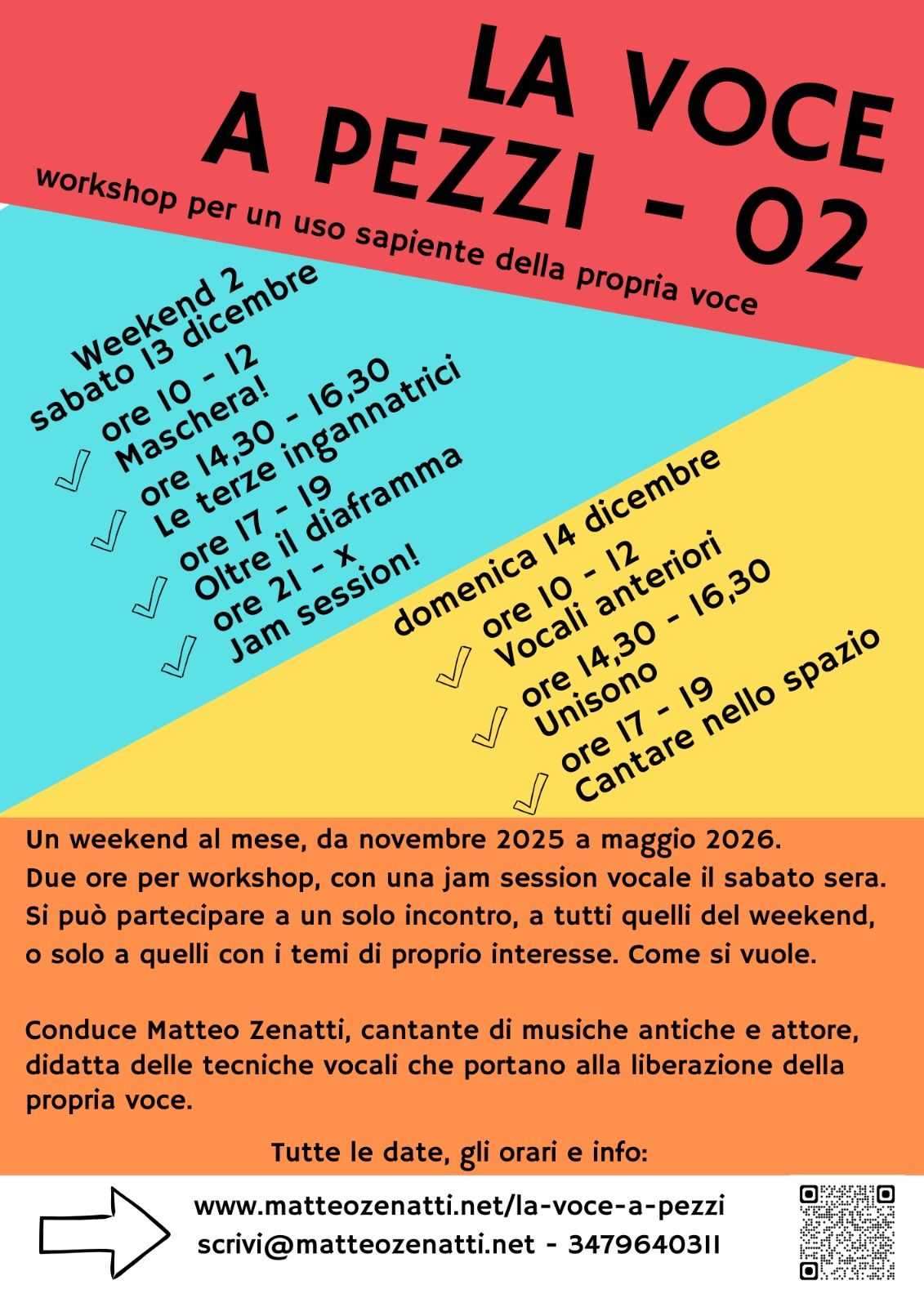 LA VOCE
A PEZZI - 02

workshop per un uso sapiente della propria voce

Weekend 2
sabato 13 dicembre
ore 10 - 12
Maschera!
ore 14,30 - 16,30
Le terze ingannatrici
ore 17 - 19
Oltre il diaframma
ore 21 - x
Jam session!

domenica 14 dicembre
ore 10 - 12
Vocali anteriori
ore 14,30 - 16,30
Unisono
ore 17 - 19
Cantare nello spazio

Un weekend al mese, da novembre 2025 a maggio 2026.
Due ore per workshop, con una jam session vocale il sabato sera.
Si può partecipare a un solo incontro, a tutti quelli del weekend, o solo a quelli con i temi di proprio interesse. Come si vuole.

Conduce Matteo Zenatti, cantante di musiche antiche e attore, didatta delle tecniche vocali che portano alla liberazione della propria voce.

Tutte le date, gli orari e info:

www.matteozenatti.net/la-voce-a-pezzi
scrivi@matteozenatti.net - 3479640311